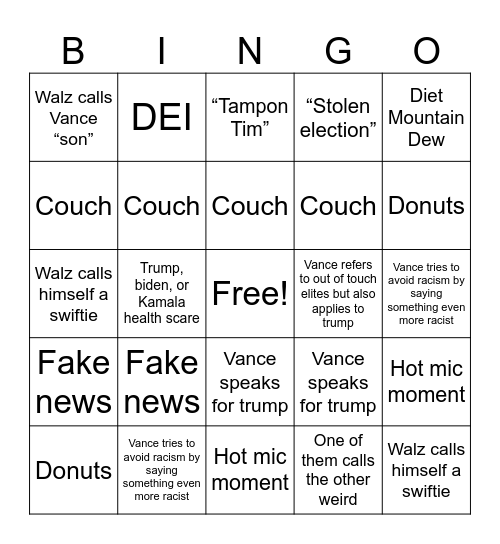 | B | I | N | G | O |
|---|---|---|---|---|
| Walz calls Vance “son” | DEI | “Tampon Tim” | “Stolen election” | Diet Mountain Dew |
| Couch | Couch | Couch | Couch | Donuts |
| Walz calls himself a swiftie | Trump, biden, or Kamala health scare | Free! | Vance refers to out of touch elites but also applies to trump | Vance tries to avoid racism by saying something even more racist |
| Fake news | Fake news | Vance speaks for trump | Vance speaks for trump | Hot mic moment |
| Donuts | Vance tries to avoid racism by saying something even more racist | Hot mic moment | One of them calls the other weird | Walz calls himself a swiftie |